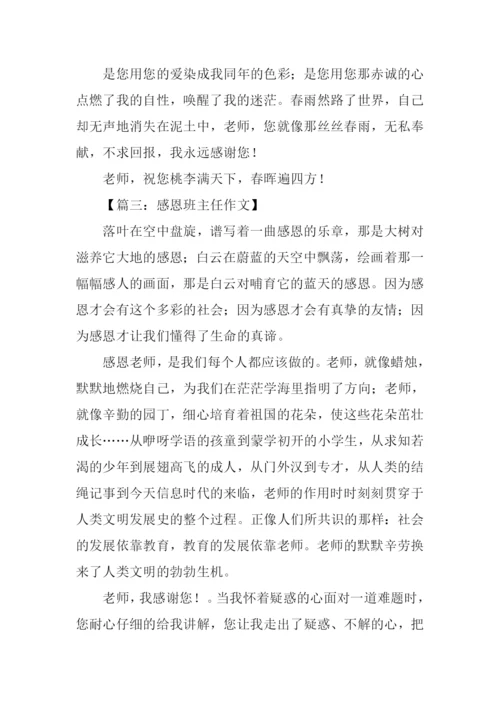 是您用您的爱染成我同年的色彩；是您用您那赤诚的心点燃了我的自性，唤醒了我的迷茫。春雨然路了世界，自己却无声地消失在泥土中，老师，您就像那丝丝春雨，无私奉献，不求回报，我永远感谢您！

老师，祝您桃李满天下，春晖遍四方！

【篇三：感恩班主任作文】

落叶在空中盘旋，谱写着一曲感恩的乐章，那是大树对滋养它大地的感恩；白云在蔚蓝的天空中飘荡，绘画着那一幅幅感人的画面，那是白云对哺育它的蓝天的感恩。因为感恩才会有这个多彩的社会；因为感恩才会有真挚的友情；因为感恩才让我们懂得了生命的真谛。

感恩老师，是我们每个人都应该做的。老师，就像蜡烛，默默地燃烧自己，为我们在茫茫学海里指明了方向；老师，就像辛勤的园丁，细心培育着祖国的花朵，使这些花朵茁壮成长……从咿呀学语的孩童到蒙学初开的小学生，从求知若渴的少年到展翅高飞的成人，从门外汉到专才，从人类的结绳记事到今天信息时代的来临，老师的作用时时刻刻贯穿于人类文明发展史的整个过程。正像人们所共识的那样：社会的发展依靠教育，教育的发展依靠老师。老师的默默辛劳换来了人类文明的勃勃生机。

老师，我感谢您！。当我怀着疑惑的心面对一道难题时，您耐心仔细的给我讲解，您让我走出了疑惑、不解的心，把